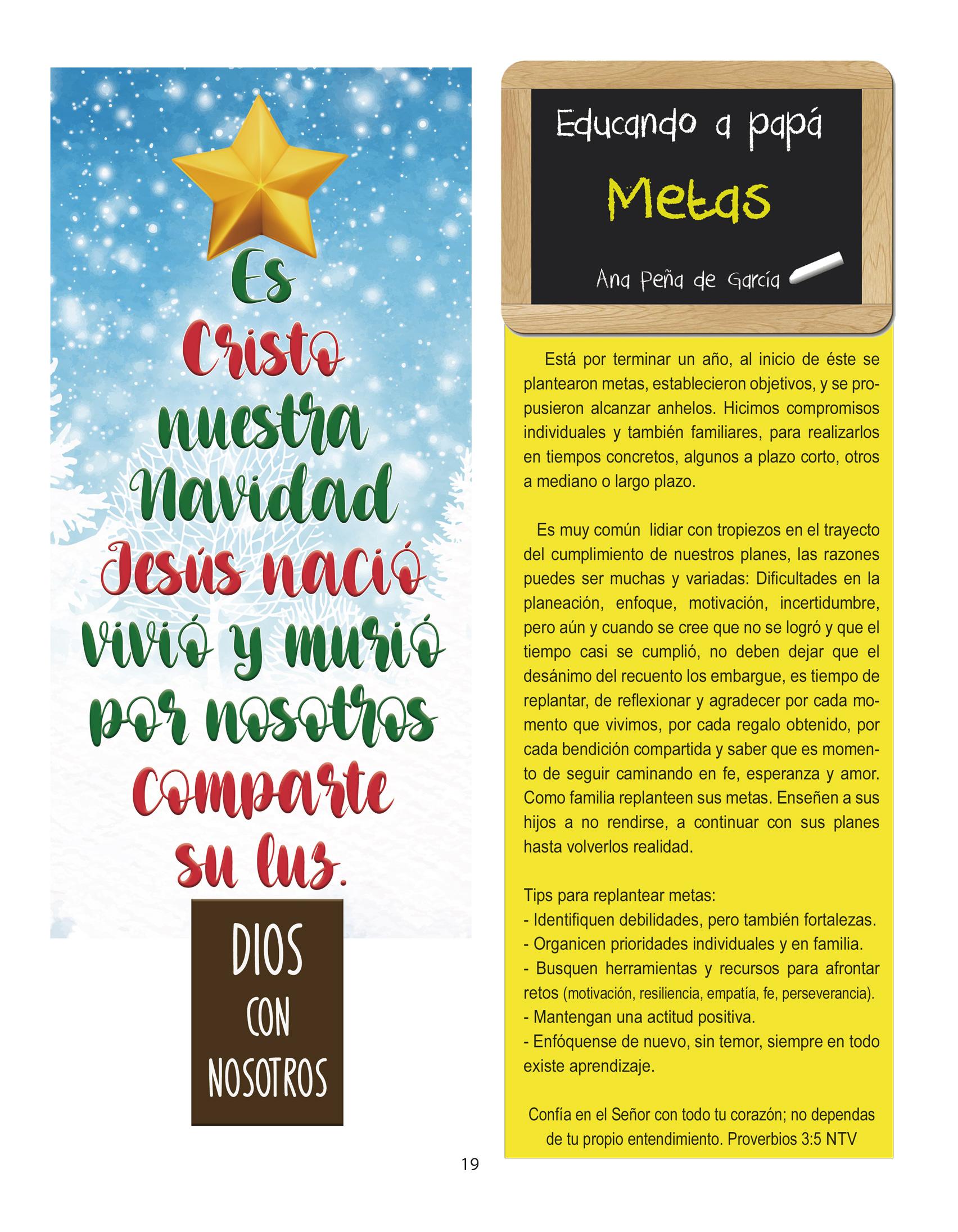 Es
Cristo
nuestra
Navidad
Jesús nació
vivió y murió
por nosotros
Comparte
su luz.

DIOS
CON
NOSOTROS

Educando a papá

Metas

Ana Peña de García

Está por terminar un año, al inicio de éste se plantearon metas, establecieron objetivos, y se propusieron alcanzar anhelos. Hicimos compromisos individuales y también familiares, para realizarlos en tiempos concretos, algunos a plazo corto, otros a mediano o largo plazo.

Es muy común lidiar con tropiezos en el trayecto del cumplimiento de nuestros planes, las razones puedes ser muchas y variadas: Dificultades en la planeación, enfoque, motivación, incertidumbre, pero aún y cuando se cree que no se logró y que el tiempo casi se cumplió, no deben dejar que el desánimo del recuento los embargue, es tiempo de replantar, de reflexionar y agradecer por cada momento que vivimos, por cada regalo obtenido, por cada bendición compartida y saber que es momento de seguir caminando en fe, esperanza y amor. Como familia replanteen sus metas. Enseñen a sus hijos a no rendirse, a continuar con sus planes hasta volverlos realidad.

Tips para replantear metas:
- Identifiquen debilidades, pero también fortalezas.
- Organicen prioridades individuales y en familia.
- Busquen herramientas y recursos para afrontar retos (motivación, resiliencia, empatía, fe, perseverancia).
- Mantengan una actitud positiva.
- Enfóquense de nuevo, sin temor, siempre en todo existe aprendizaje.

Confía en el Señor con todo tu corazón; no dependas de tu propio entendimiento. Proverbios 3:5 NTV

19